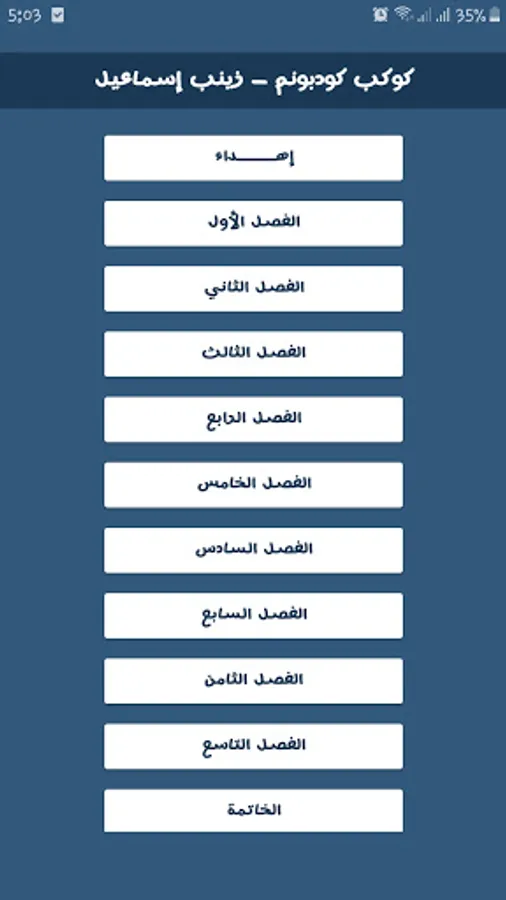 5:03
35%

كوكب كودبونم – زينب إسماعيل

إهـــــداء

الفصل الأول

الفصل الثاني

الفصل الثالث

الفصل الرابع

الفصل الخامس

الفصل السادس

الفصل السابع

الفصل الثامن

الفصل التاسع

الخاتمة